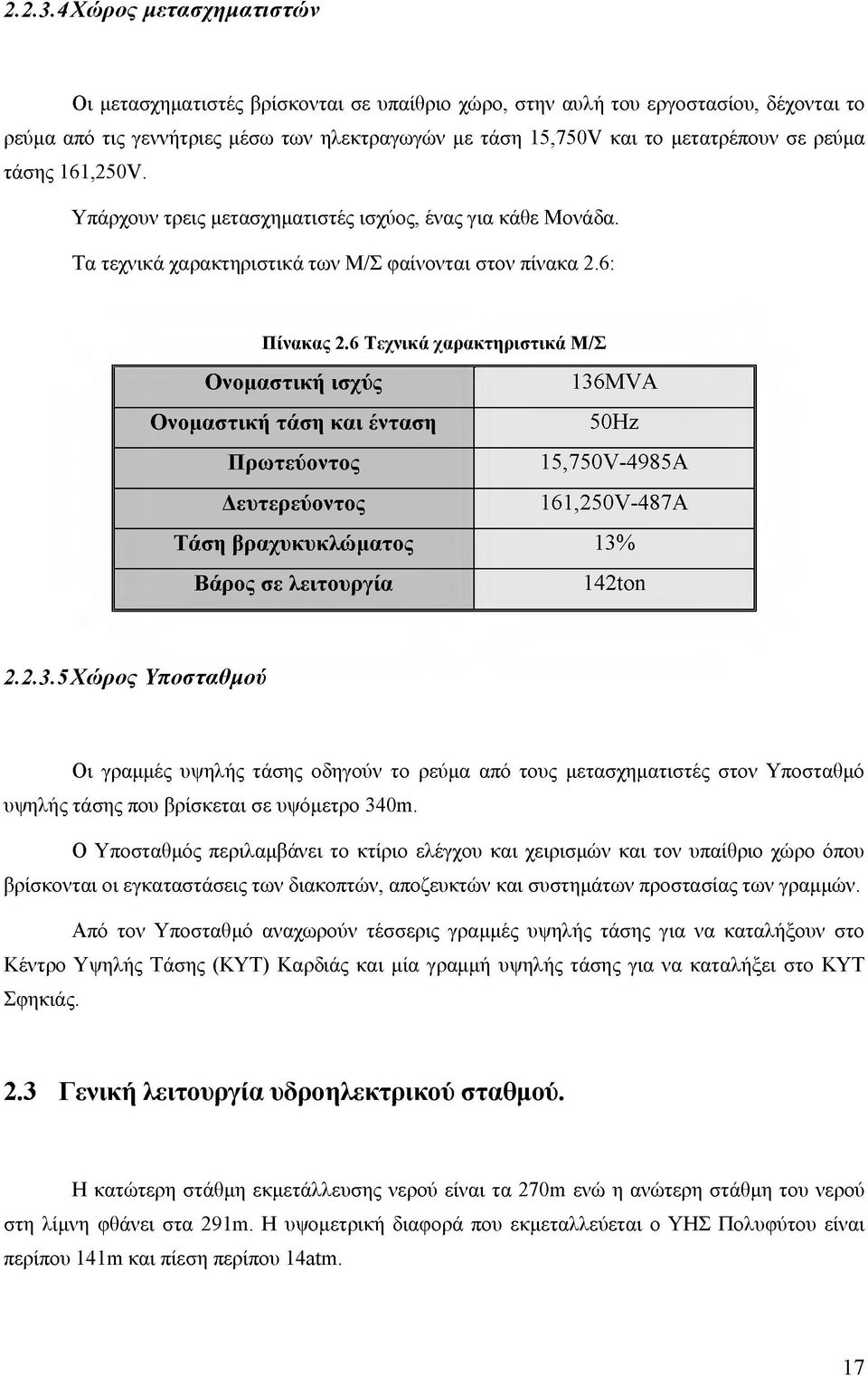 2.2.3.4 Χώρος μετασχηματιστών

Οι μετασχηματιστές βρίσκονται σε υπαίθριο χώρο, στην αυλή του εργοστασίου, δέχονται το ρεύμα από τις γεννήτριες μέσω των ηλεκτραγωγών με τάση 15,750V και το μετατρέπουν σε ρεύμα τάσης 161,250V.

Υπάρχουν τρεις μετασχηματιστές ισχύος, ένας για κάθε Μονάδα.

Τα τεχνικά χαρακτηριστικά των Μ/Σ φαίνονται στον πίνακα 2.6:

Πίνακας 2.6 Τεχνικά χαρακτηριστικά Μ/Σ

| Ονομαστική ισχύς | 136MVA |
|---|---|
| Ονομαστική τάση και ένταση | 50Hz |
| Πρωτεύοντος | 15,750V-4985A |
| Δευτερεύοντος | 161,250V-487A |
| Τάση βραχυκυκλώματος | 13% |
| Βάρος σε λειτουργία | 142ton |

2.2.3.5 Χώρος Υποσταθμού

Οι γραμμές υψηλής τάσης οδηγούν το ρεύμα από τους μετασχηματιστές στον Υποσταθμό υψηλής τάσης που βρίσκεται σε υψόμετρο 340m.

Ο Υποσταθμός περιλαμβάνει το κτίριο ελέγχου και χειρισμών και τον υπαίθριο χώρο όπου βρίσκονται οι εγκαταστάσεις των διακοπτών, αποζευκτών και συστημάτων προστασίας των γραμμών.

Από τον Υποσταθμό αναχωρούν τέσσερις γραμμές υψηλής τάσης για να καταλήξουν στο Κέντρο Υψηλής Τάσης (ΚΥΤ) Καρδιάς και μία γραμμή υψηλής τάσης για να καταλήξει στο ΚΥΤ Σφηκιάς.

2.3 Γενική λειτουργία υδροηλεκτρικού σταθμού.

Η κατώτερη στάθμη εκμετάλλευσης νερού είναι τα 270m ενώ η ανώτερη στάθμη του νερού στη λίμνη φθάνει στα 291m. Η υψομετρική διαφορά που εκμεταλλεύεται ο ΥΗΣ Πολυφύτου είναι περίπου 141m και πίεση περίπου 14atm.

17